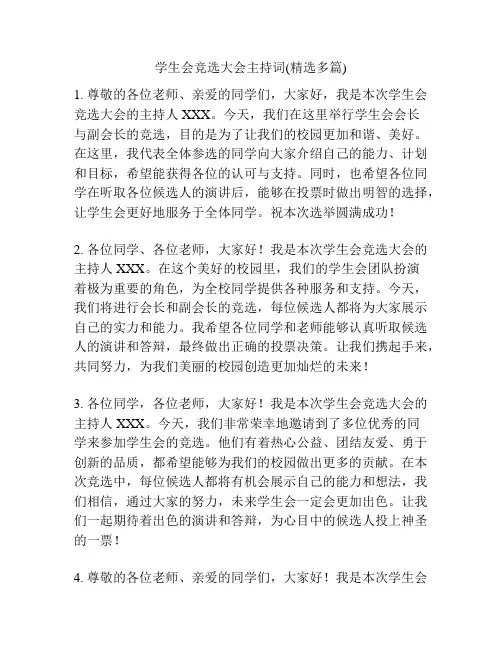 学生会竞选大会主持词(精选多篇)

1. 尊敬的各位老师、亲爱的同学们，大家好，我是本次学生会竞选大会的主持人 XXX。今天，我们在这里举行学生会会长与副会长的竞选，目的是为了让我们的校园更加和谐、美好。在这里，我代表全体参选的同学向大家介绍自己的能力、计划和目标，希望能获得各位的认可与支持。同时，也希望各位同学在听取各位候选人的演讲后，能够在投票时做出明智的选择，让学生会更好地服务于全体同学。祝本次选举圆满成功！

2. 各位同学、各位老师，大家好！我是本次学生会竞选大会的主持人 XXX。在这个美好的校园里，我们的学生会团队扮演着极为重要的角色，为全校同学提供各种服务和支持。今天，我们将进行会长和副会长的竞选，每位候选人都将为大家展示自己的实力和能力。我希望各位同学和老师能够认真听取候选人的演讲和答辩，最终做出正确的投票决策。让我们携起手来，共同努力，为我们美丽的校园创造更加灿烂的未来！

3. 各位同学，各位老师，大家好！我是本次学生会竞选大会的主持人 XXX。今天，我们非常荣幸地邀请到了多位优秀的同学来参加学生会的竞选。他们有着热心公益、团结友爱、勇于创新的品质，都希望能够为我们的校园做出更多的贡献。在本次竞选中，每位候选人都将有机会展示自己的能力和想法，我们相信，通过大家的努力，未来学生会一定会更加出色。让我们一起期待着出色的演讲和答辩，为心目中的候选人投上神圣的一票！

4. 尊敬的各位老师、亲爱的同学们，大家好！我是本次学生会